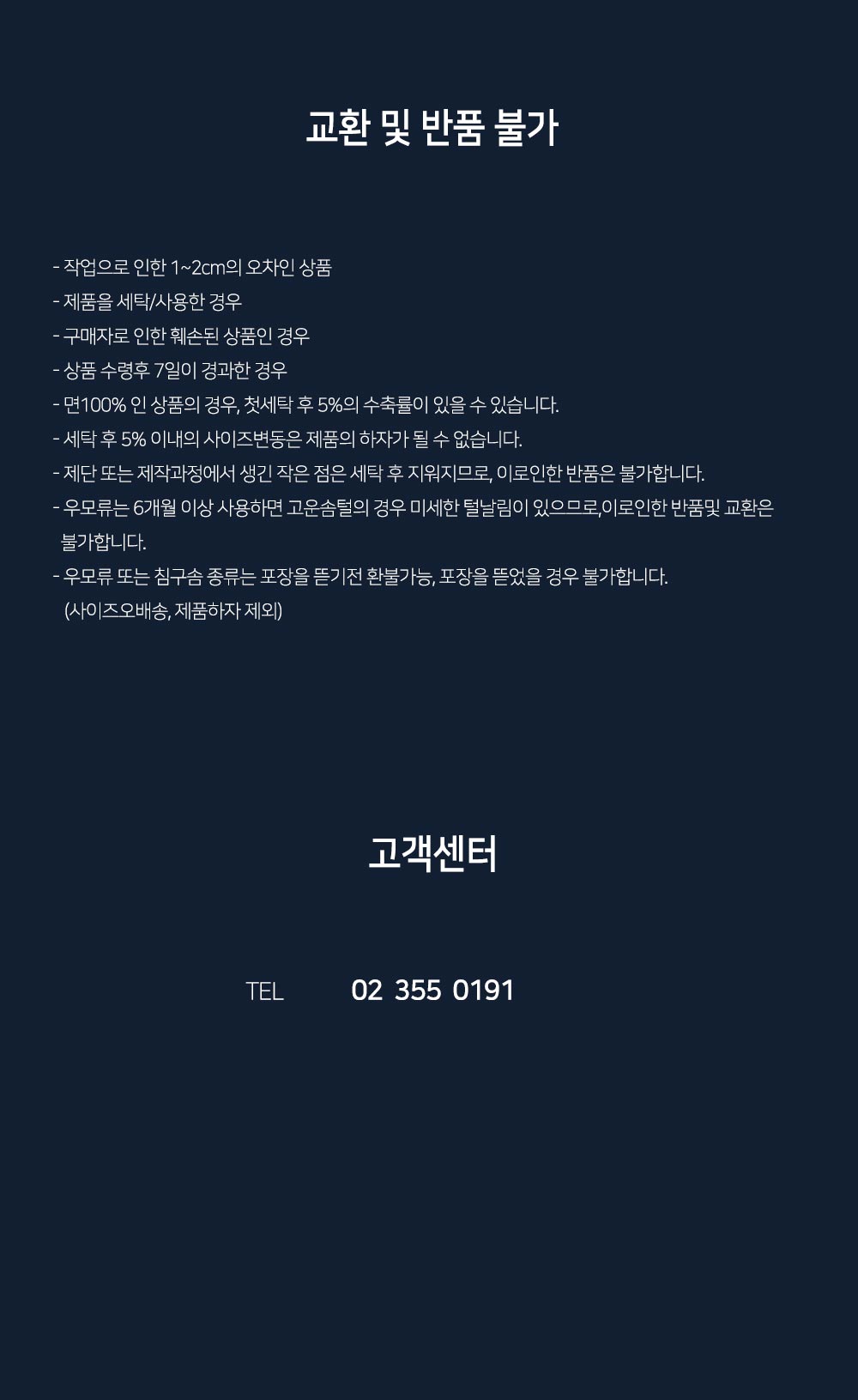 교환 및 반품 불가

- 작업으로 인한 1~2cm의 오차인 상품
- 제품을 세탁/사용한 경우
- 구매자로 인한 훼손된 상품인 경우
- 상품 수령후 7일이 경과한 경우
- 면100% 인 상품의 경우, 첫세탁 후 5%의 수축률이 있을 수 있습니다.
- 세탁 후 5% 이내의 사이즈변동은 제품의 하자가 될 수 없습니다.
- 제단 또는 제작과정에서 생긴 작은 점은 세탁 후 지워지므로, 이로인한 반품은 불가합니다.
- 우모류는 6개월 이상 사용하면 고운솜털의 경우 미세한 털날림이 있으므로,이로인한 반품및 교환은 불가합니다.
- 우모류 또는 침구솜 종류는 포장을 뜯기전 환불가능, 포장을 뜯었을 경우 불가합니다. (사이즈오배송, 제품하자 제외)

고객센터

TEL 02 355 0191